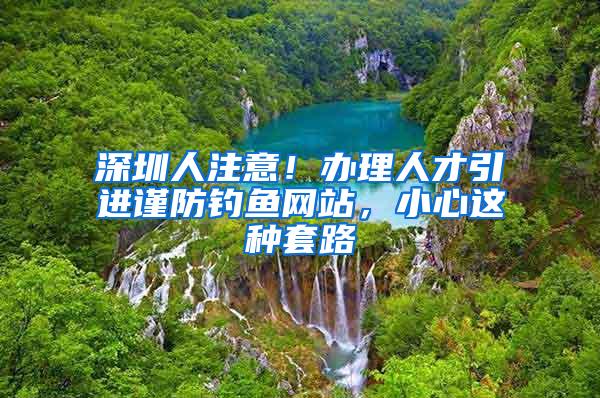 深圳人注意！办理人才引进谨防钓鱼网站，小心这种套路